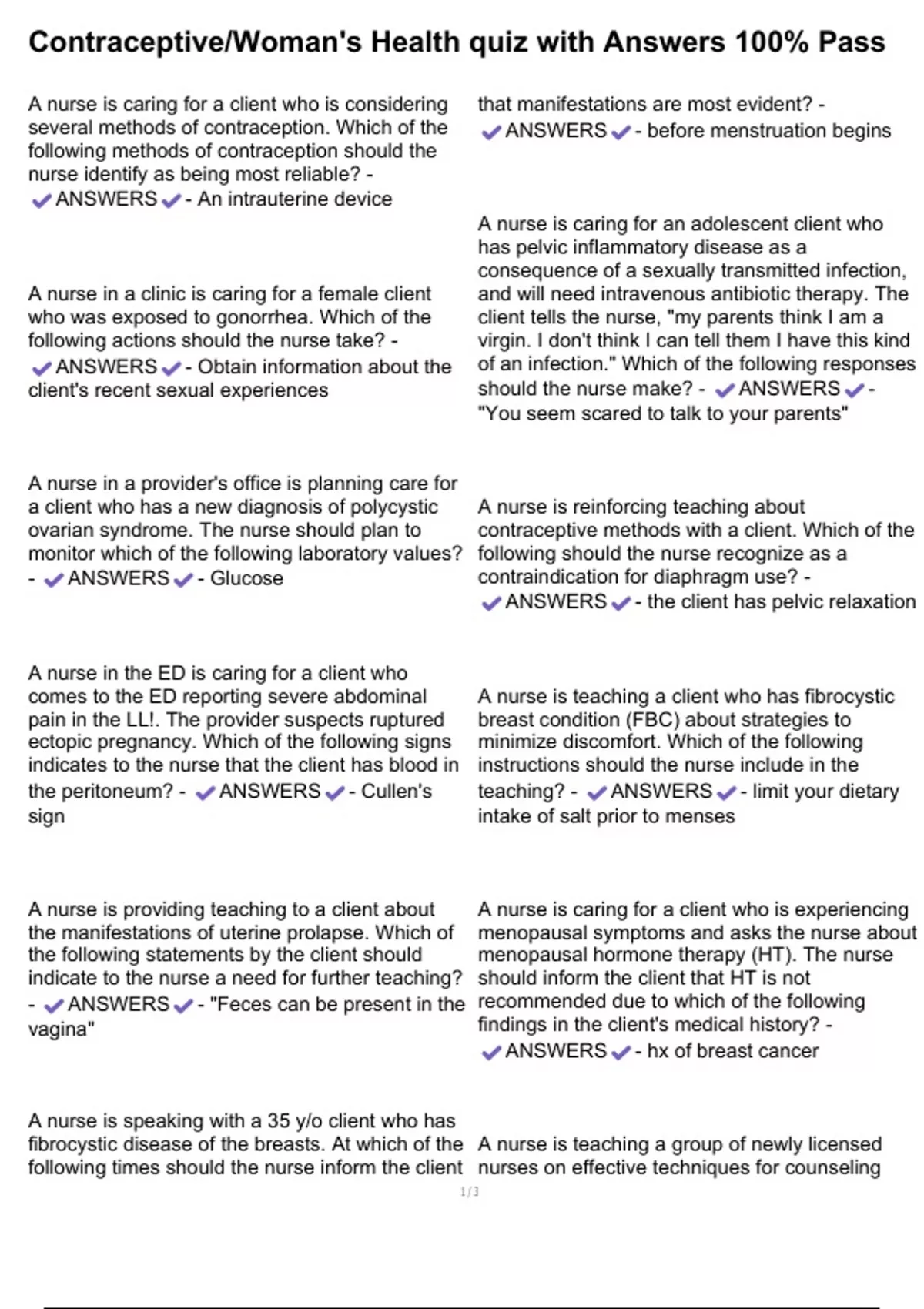 Contraceptive/Woman's Health quiz with Answers 100% Pass

A nurse is caring for a client who is considering several methods of contraception. Which of the following methods of contraception should the nurse identify as being most reliable? - ✔ANSWERS✔- An intrauterine device

A nurse in a clinic is caring for a female client who was exposed to gonorrhea. Which of the following actions should the nurse take? - ✔ANSWERS✔- Obtain information about the client's recent sexual experiences

A nurse in a provider's office is planning care for a client who has a new diagnosis of polycystic ovarian syndrome. The nurse should plan to monitor which of the following laboratory values? - ✔ANSWERS✔- Glucose

A nurse in the ED is caring for a client who comes to the ED reporting severe abdominal pain in the LL!. The provider suspects ruptured ectopic pregnancy. Which of the following signs indicates to the nurse that the client has blood in the peritoneum? - ✔ANSWERS✔- Cullen's sign

A nurse is providing teaching to a client about the manifestations of uterine prolapse. Which of the following statements by the client should indicate to the nurse a need for further teaching? - ✔ANSWERS✔- "Feces can be present in the vagina"

A nurse is speaking with a 35 y/o client who has fibrocystic disease of the breasts. At which of the following times should the nurse inform the client that manifestations are most evident? - ✔ANSWERS✔- before menstruation begins

A nurse is caring for an adolescent client who has pelvic inflammatory disease as a consequence of a sexually transmitted infection, and will need intravenous antibiotic therapy. The client tells the nurse, "my parents think I am a virgin. I don't think I can tell them I have this kind of an infection." Which of the following responses should the nurse make? - ✔ANSWERS✔- "You seem scared to talk to your parents"

A nurse is reinforcing teaching about contraceptive methods with a client. Which of the following should the nurse recognize as a contraindication for diaphragm use? - ✔ANSWERS✔- the client has pelvic relaxation

A nurse is teaching a client who has fibrocystic breast condition (FBC) about strategies to minimize discomfort. Which of the following instructions should the nurse include in the teaching? - ✔ANSWERS✔- limit your dietary intake of salt prior to menses

A nurse is caring for a client who is experiencing menopausal symptoms and asks the nurse about menopausal hormone therapy (HT). The nurse should inform the client that HT is not recommended due to which of the following findings in the client's medical history? - ✔ANSWERS✔- hx of breast cancer

A nurse is teaching a group of newly licensed nurses on effective techniques for counseling

1/3